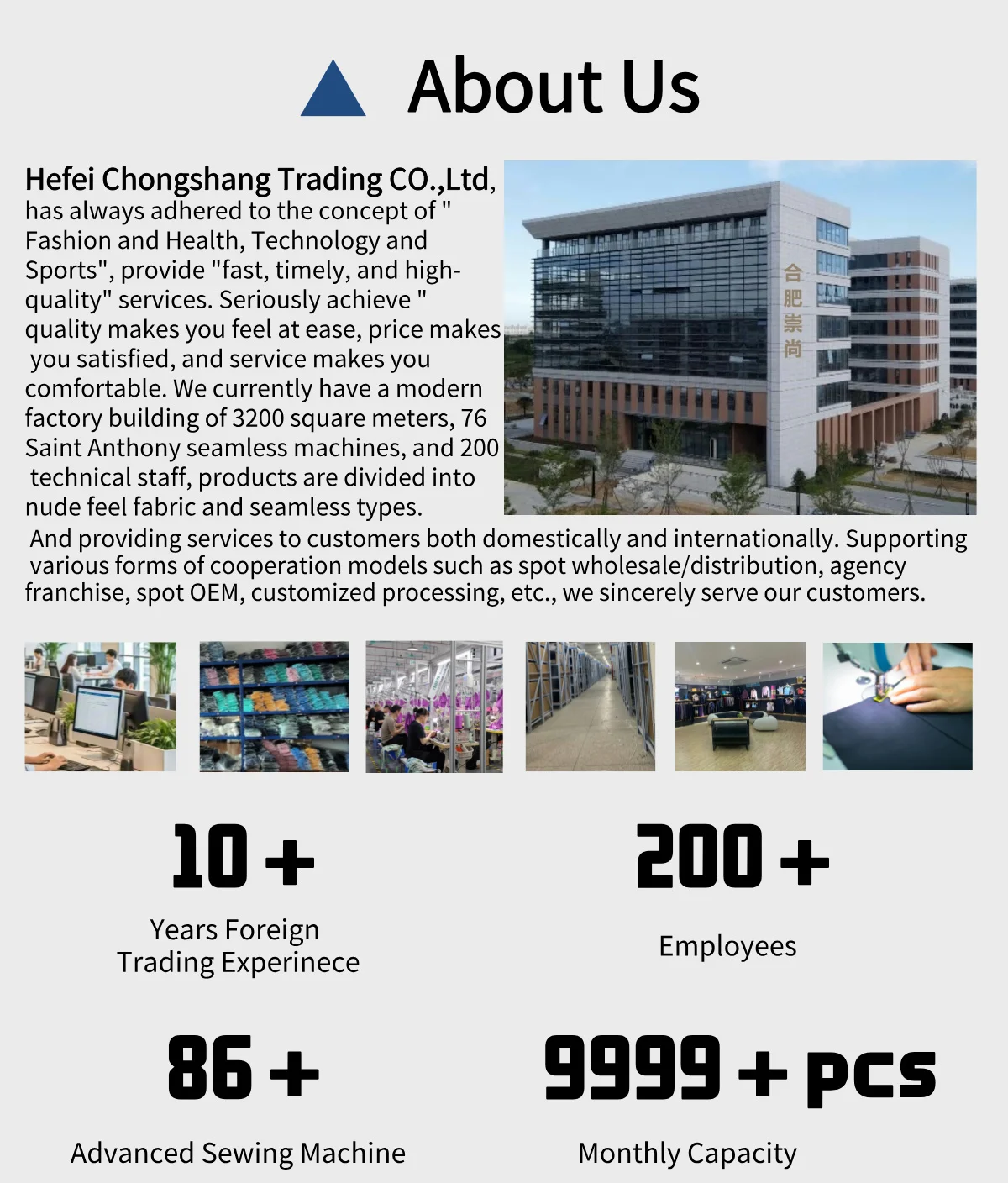 About Us

Hefei Chongshang Trading CO.,Ltd, has always adhered to the concept of " Fashion and Health, Technology and Sports", provide "fast, timely, and high-quality" services. Seriously achieve " quality makes you feel at ease, price makes you satisfied, and service makes you comfortable. We currently have a modern factory building of 3200 square meters, 76 Saint Anthony seamless machines, and 200 technical staff, products are divided into nude feel fabric and seamless types.

合肥崇尚

And providing services to customers both domestically and internationally. Supporting various forms of cooperation models such as spot wholesale/distribution, agency franchise, spot OEM, customized processing, etc., we sincerely serve our customers.

10 +

Years Foreign Trading Experinece

200 +

Employees

86 +

Advanced Sewing Machine

9999 + pcs

Monthly Capacity